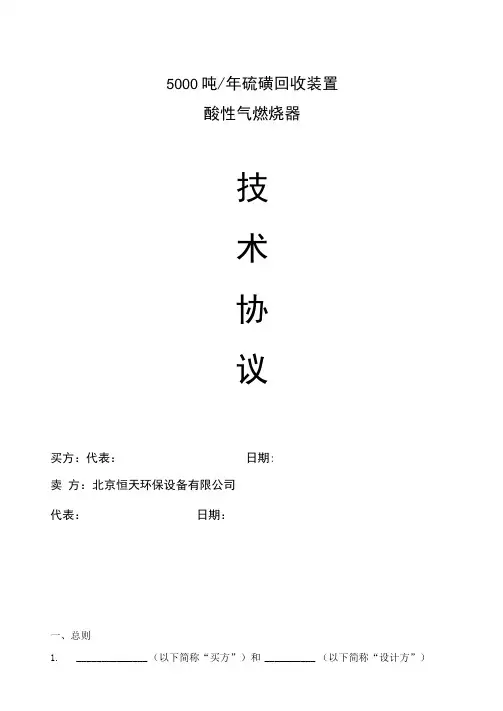 5000吨/年硫磺回收装置
酸性气燃烧器

技

术

协

议

买方：代表： 日期：

卖 方：北京恒天环保设备有限公司

代表： 日期：

一、总则

1. ____（以下简称“买方”）和____（以下简称“设计方”）